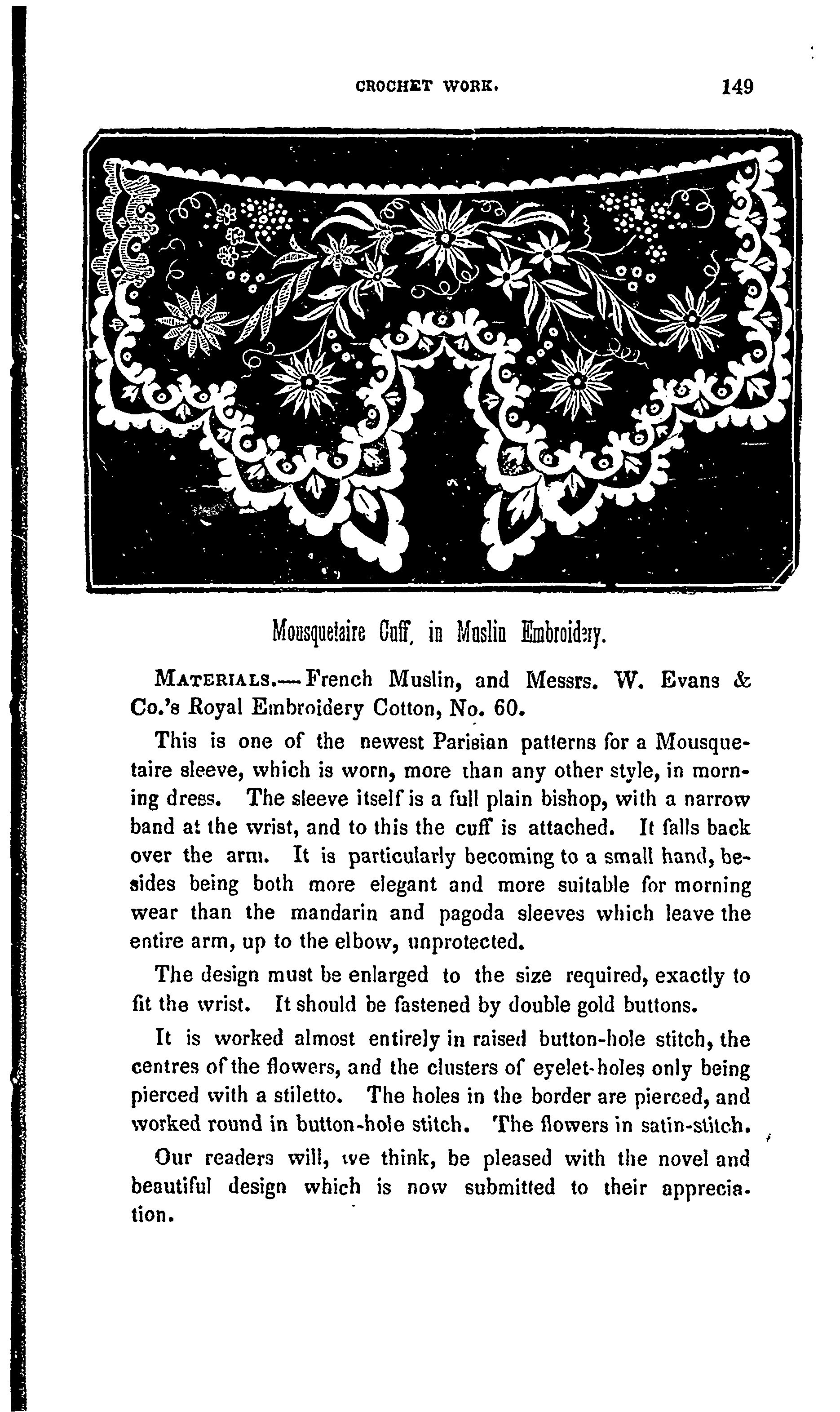 CROCHET WORK. 149

Mousquetaire Cuff, in Muslin Embroidery.

MATERIALS.—French Muslin, and Messrs. W. Evans & Co.'s Royal Embroidery Cotton, No. 60.

This is one of the newest Parisian patterns for a Mousquetaire sleeve, which is worn, more than any other style, in morning dress. The sleeve itself is a full plain bishop, with a narrow band at the wrist, and to this the cuff is attached. It falls back over the arm. It is particularly becoming to a small hand, besides being both more elegant and more suitable for morning wear than the mandarin and pagoda sleeves which leave the entire arm, up to the elbow, unprotected.

The design must be enlarged to the size required, exactly to fit the wrist. It should be fastened by double gold buttons.

It is worked almost entirely in raised button-hole stitch, the centres of the flowers, and the clusters of eyelet-holes only being pierced with a stiletto. The holes in the border are pierced, and worked round in button-hole stitch. The flowers in satin-stitch.

Our readers will, we think, be pleased with the novel and beautiful design which is now submitted to their appreciation.